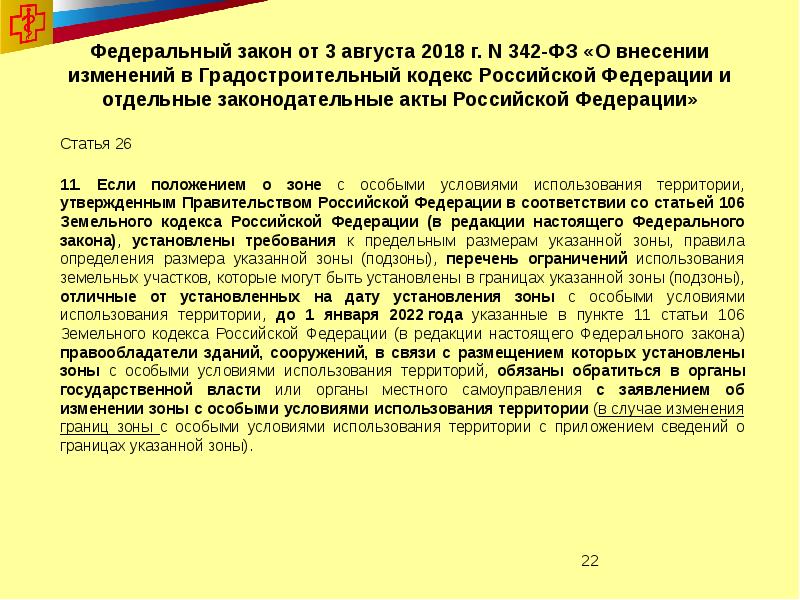 Федеральный закон от 3 августа 2018 г. N 342-ФЗ «О внесении изменений в Градостроительный кодекс Российской Федерации и отдельные законодательные акты Российской Федерации»

Статья 26

11. Если положением о зоне с особыми условиями использования территории, утвержденным Правительством Российской Федерации в соответствии со статьей 106 Земельного кодекса Российской Федерации (в редакции настоящего Федерального закона), установлены требования к предельным размерам указанной зоны, правила определения размера указанной зоны (подзоны), перечень ограничений использования земельных участков, которые могут быть установлены в границах указанной зоны (подзоны), отличные от установленных на дату установления зоны с особыми условиями использования территории, до 1 января 2022 года указанные в пункте 11 статьи 106 Земельного кодекса Российской Федерации (в редакции настоящего Федерального закона) правообладатели зданий, сооружений, в связи с размещением которых установлены зоны с особыми условиями использования территорий, обязаны обратиться в органы государственной власти или органы местного самоуправления с заявлением об изменении зоны с особыми условиями использования территории (в случае изменения границ зоны с особыми условиями использования территории с приложением сведений о границах указанной зоны).

22